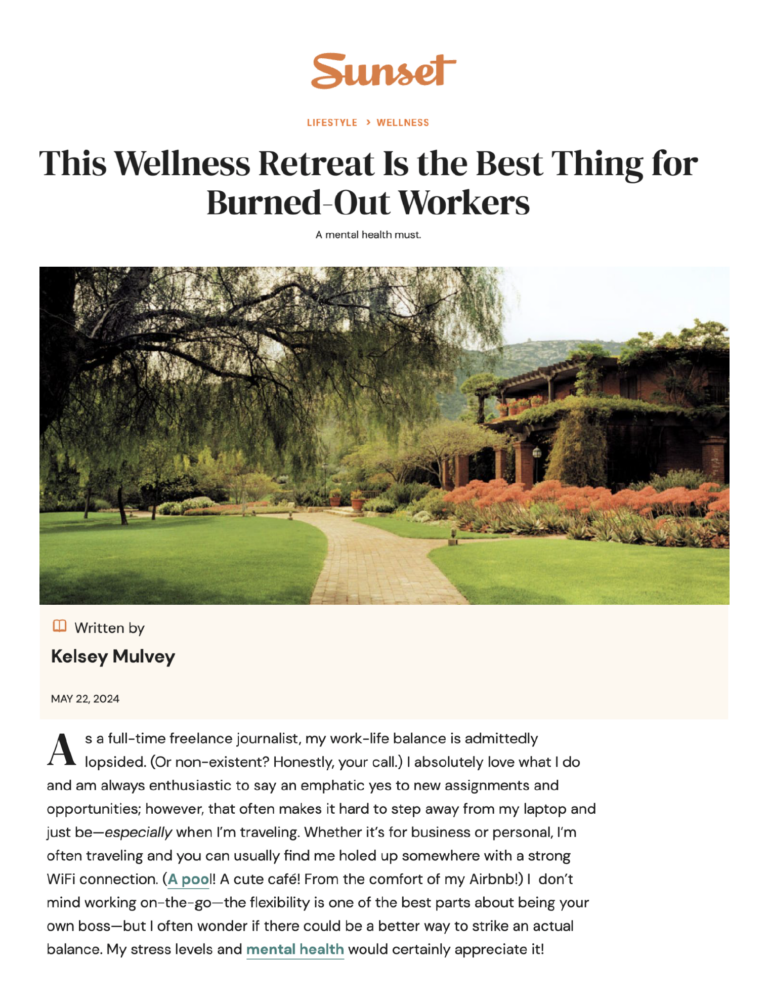 Sunset

LIFESTYLE > WELLNESS

This Wellness Retreat Is the Best Thing for Burned-Out Workers

A mental health must.

Written by

Kelsey Mulvey

MAY 22, 2024

As a full-time freelance journalist, my work-life balance is admittedly lopsided. (Or non-existent? Honestly, your call.) I absolutely love what I do and am always enthusiastic to say an emphatic yes to new assignments and opportunities; however, that often makes it hard to step away from my laptop and just be—especially when I'm traveling. Whether it's for business or personal, I'm often traveling and you can usually find me holed up somewhere with a strong WiFi connection. (A pool! A cute café! From the comfort of my Airbnb!) I don't mind working on-the-go—the flexibility is one of the best parts about being your own boss—but I often wonder if there could be a better way to strike an actual balance. My stress levels and mental health would certainly appreciate it!